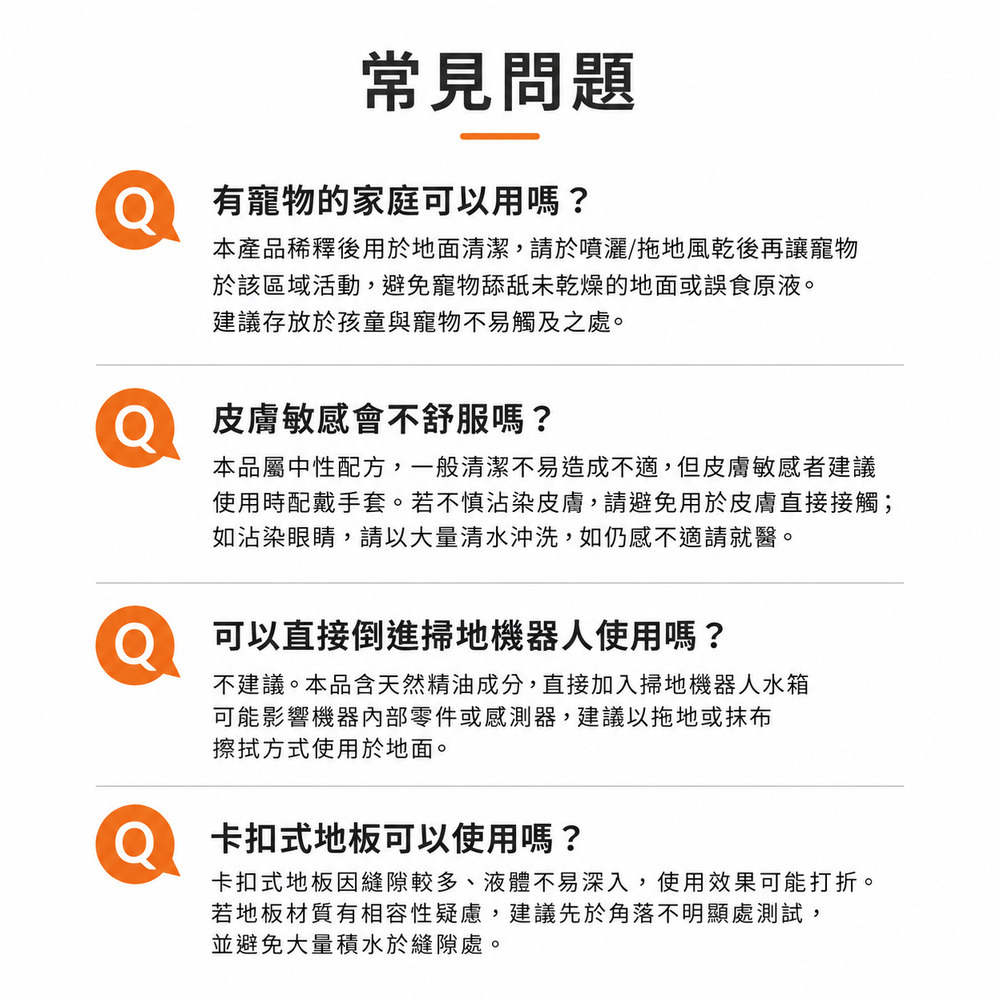 常見問題

Q

有寵物的家庭可以用嗎？

本產品稀釋後用於地面清潔，請於噴灑/拖地風乾後再讓寵物於該區域活動，避免寵物舔舐未乾燥的地面或誤食原液。建議存放於孩童與寵物不易觸及之處。

Q

皮膚敏感會不舒服嗎？

本品屬中性配方，一般清潔不易造成不適，但皮膚敏感者建議使用時配戴手套。若不慎沾染皮膚，請避免用於皮膚直接接觸；如沾染眼睛，請以大量清水沖洗，如仍感不適請就醫。

Q

可以直接倒進掃地機器人使用嗎？

不建議。本品含天然精油成分，直接加入掃地機器人水箱可能影響機器內部零件或感測器，建議以拖地或抹布擦拭方式使用於地面。

Q

卡扣式地板可以使用嗎？

卡扣式地板因縫隙較多、液體不易深入，使用效果可能打折。若地板材質有相容性疑慮，建議先於角落不明顯處測試，並避免大量積水於縫隙處。